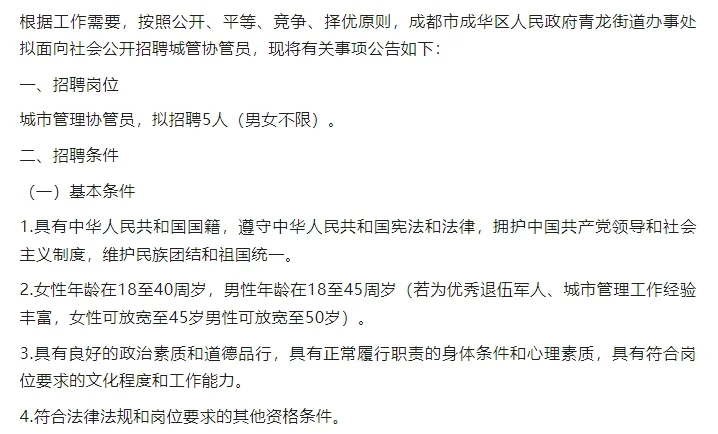 根据工作需要，按照公开、平等、竞争、择优原则，成都市成华区人民政府青龙街道办事处拟面向社会公开招聘城管协管员，现将有关事项公告如下：

一、招聘岗位

城市管理协管员，拟招聘5人（男女不限）。

二、招聘条件

（一）基本条件

1.具有中华人民共和国国籍，遵守中华人民共和国宪法和法律，拥护中国共产党领导和社会主义制度，维护民族团结和祖国统一。

2.女性年龄在18至40周岁，男性年龄在18至45周岁（若为优秀退伍军人、城市管理工作经验丰富，女性可放宽至45岁男性可放宽至50岁）。

3.具有良好的政治素质和道德品行，具有正常履行职责的身体条件和心理素质，具有符合岗位要求的文化程度和工作能力。

4.符合法律法规和岗位要求的其他资格条件。